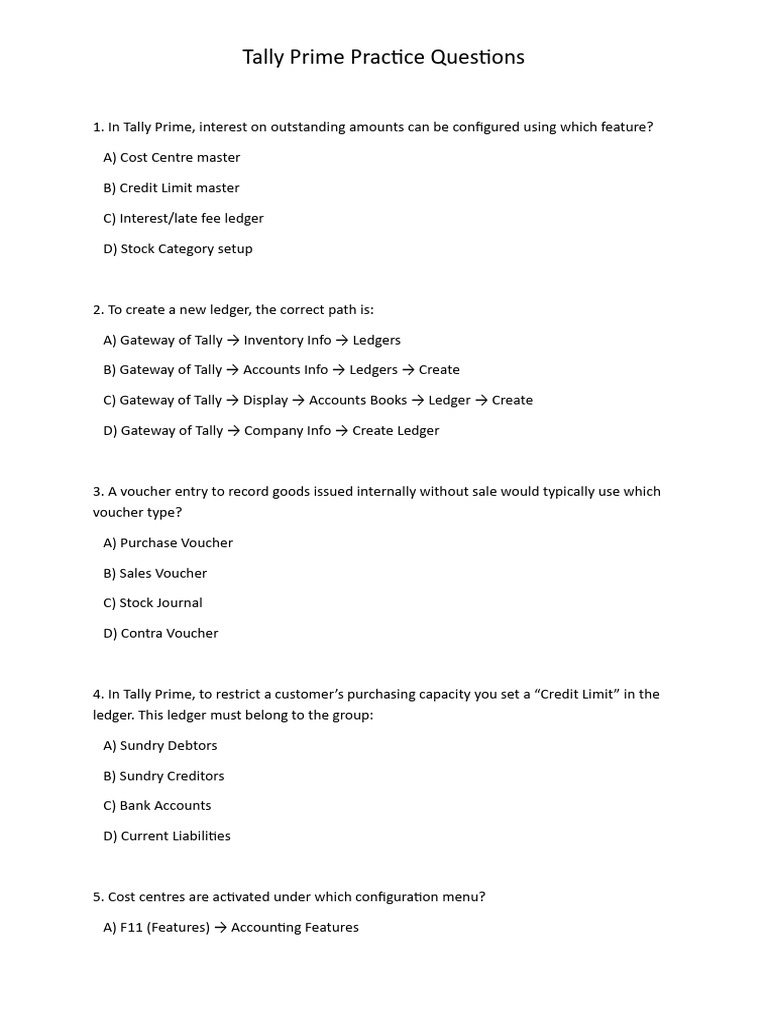 Tally Prime Practice Questions

1. In Tally Prime, interest on outstanding amounts can be configured using which feature?

A) Cost Centre master

B) Credit Limit master

C) Interest/late fee ledger

D) Stock Category setup

2. To create a new ledger, the correct path is:

A) Gateway of Tally → Inventory Info → Ledgers

B) Gateway of Tally → Accounts Info → Ledgers → Create

C) Gateway of Tally → Display → Accounts Books → Ledger → Create

D) Gateway of Tally → Company Info → Create Ledger

3. A voucher entry to record goods issued internally without sale would typically use which voucher type?

A) Purchase Voucher

B) Sales Voucher

C) Stock Journal

D) Contra Voucher

4. In Tally Prime, to restrict a customer's purchasing capacity you set a "Credit Limit" in the ledger. This ledger must belong to the group:

A) Sundry Debtors

B) Sundry Creditors

C) Bank Accounts

D) Current Liabilities

5. Cost centres are activated under which configuration menu?

A) F11 (Features) → Accounting Features